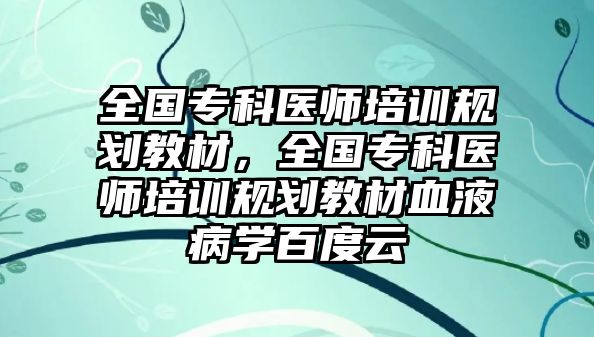 全国专科医师培训规划教材，全国专科医师培训规划教材血液病学百度云